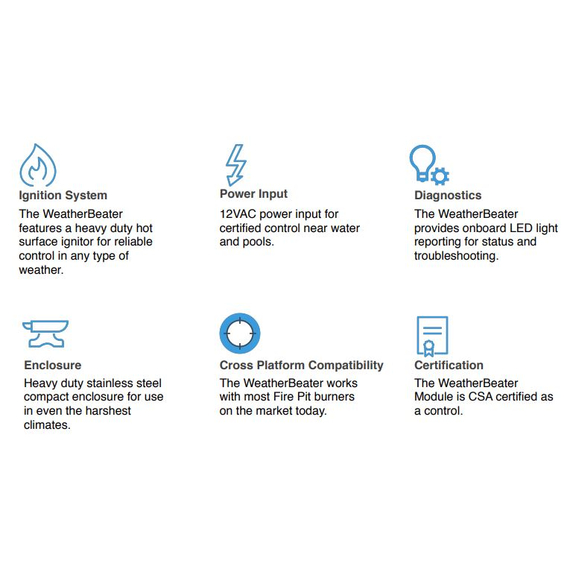 Ignition System
The WeatherBeater features a heavy duty hot surface ignitor for reliable control in any type of weather.

Power Input
12VAC power input for certified control near water and pools.

Diagnostics
The WeatherBeater provides onboard LED light reporting for status and troubleshooting.

Enclosure
Heavy duty stainless steel compact enclosure for use in even the harshest climates.

Cross Platform Compatibility
The WeatherBeater works with most Fire Pit burners on the market today.

Certification
The WeatherBeater Module is CSA certified as a control.